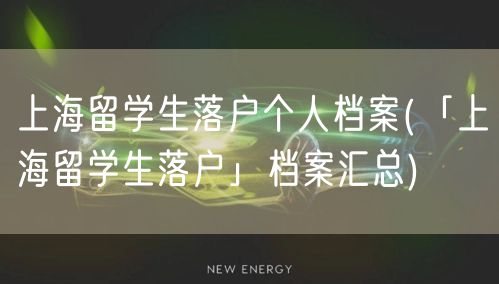 上海留学生落户个人档案(「上海留学生落户」档案汇总)

NEW ENERGY